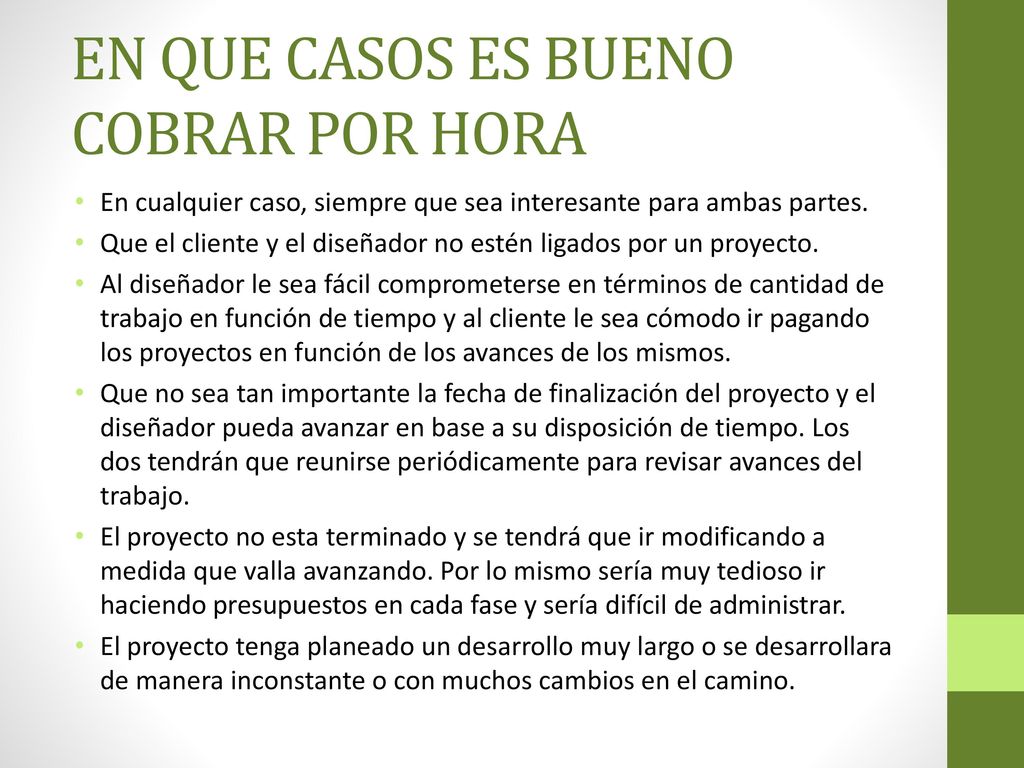 EN QUE CASOS ES BUENO COBRAR POR HORA

• En cualquier caso, siempre que sea interesante para ambas partes.
• Que el cliente y el diseñador no estén ligados por un proyecto.
• Al diseñador le sea fácil comprometerse en términos de cantidad de trabajo en función de tiempo y al cliente le sea cómodo ir pagando los proyectos en función de los avances de los mismos.
• Que no sea tan importante la fecha de finalización del proyecto y el diseñador pueda avanzar en base a su disposición de tiempo. Los dos tendrán que reunirse periódicamente para revisar avances del trabajo.
• El proyecto no esta terminado y se tendrá que ir modificando a medida que valla avanzando. Por lo mismo sería muy tedioso ir haciendo presupuestos en cada fase y sería difícil de administrar.
• El proyecto tenga planeado un desarrollo muy largo o se desarrollara de manera inconstante o con muchos cambios en el camino.